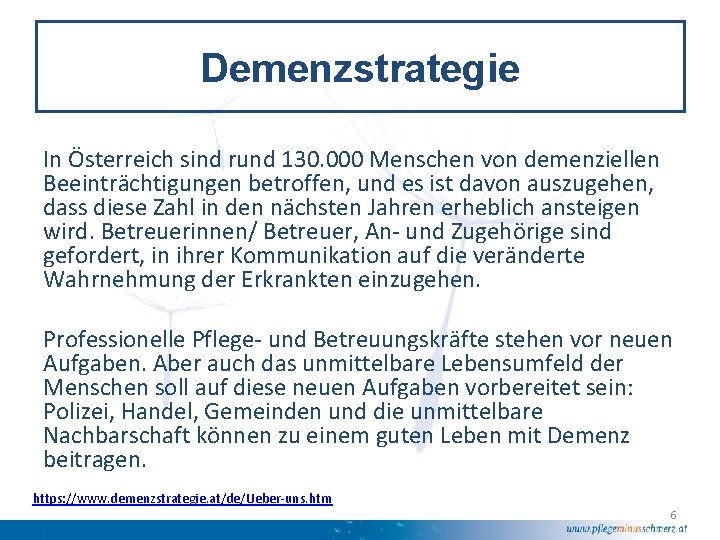 Demenzstrategie

In Österreich sind rund 130.000 Menschen von demenziellen Beeinträchtigungen betroffen, und es ist davon auszugehen, dass diese Zahl in den nächsten Jahren erheblich ansteigen wird. Betreuerinnen/ Betreuer, An- und Zugehörige sind gefordert, in ihrer Kommunikation auf die veränderte Wahrnehmung der Erkrankten einzugehen.

Professionelle Pflege- und Betreuungskräfte stehen vor neuen Aufgaben. Aber auch das unmittelbare Lebensumfeld der Menschen soll auf diese neuen Aufgaben vorbereitet sein: Polizei, Handel, Gemeinden und die unmittelbare Nachbarschaft können zu einem guten Leben mit Demenz beitragen.

https://www.demenzstrategie.at/de/Ueber-uns.htm

6

www.pflegeminusschmerz.at